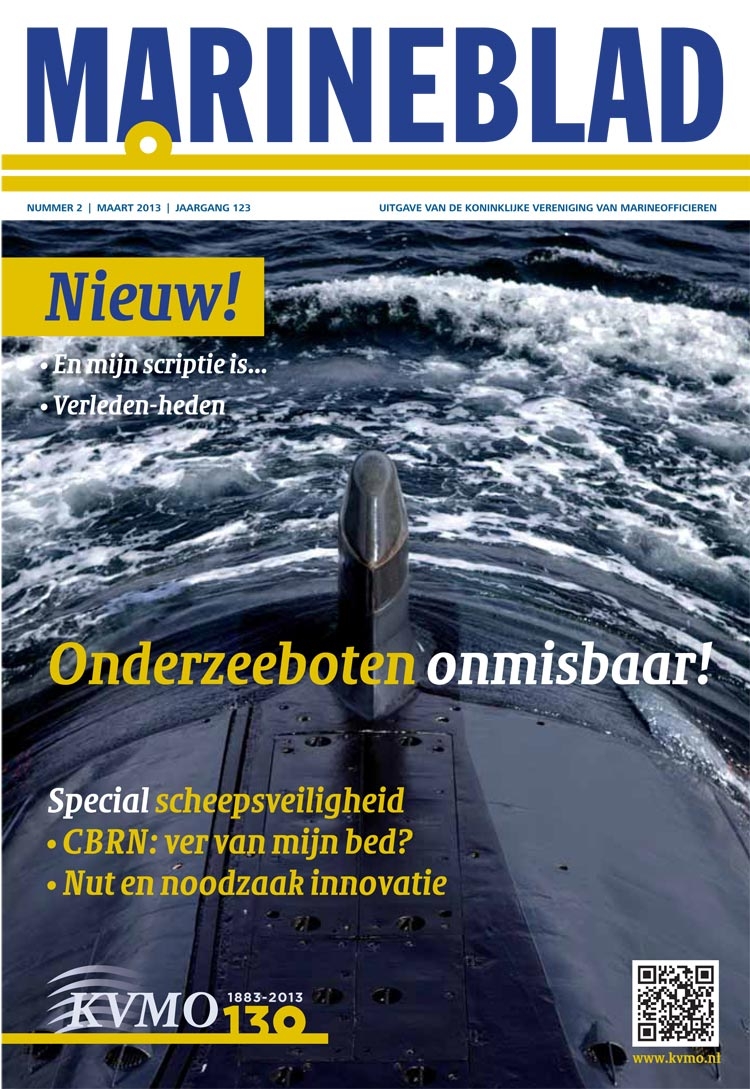 MARINEBLAD

NUMMER 2 | MAART 2013 | JAARGANG 123

UITGAVE VAN DE KONINKLIJKE VERENIGING VAN MARINEOFFICIEREN

Nieuw!

• En mijn scriptie is...

• Verleden-heden

Onderzeeboten onmisbaar!

Special scheepsveiligheid

• CBRN: ver van mijn bed?

• Nut en noodzaak innovatie

KVMO 1883-2013 130

www.kvmo.nl